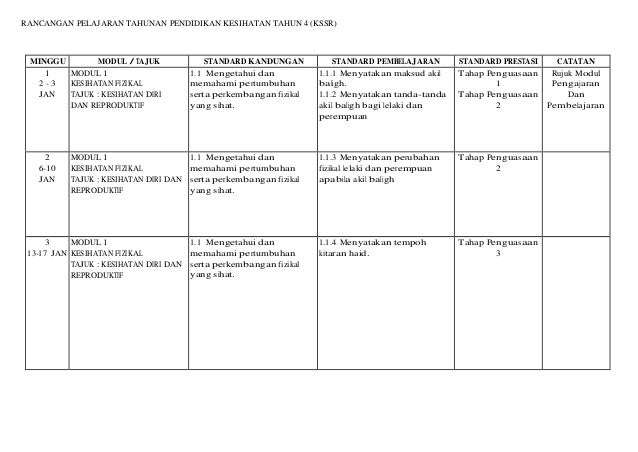 RANCANGAN PELAJARAN TAHUNAN PENDIDIKAN KESIHATAN TAHUN 4 (KSSR)

| MINGGU | MODUL / TAJUK | STANDARD KANDUNGAN | STANDARD PEMBELAJARAN | STANDARD PRESTASI | CATATAN |
|---|---|---|---|---|---|
| 1 2 - 3 JAN | MODUL 1 KESIHATAN FIZIKAL TAJUK : KESIHATAN DIRI DAN REPRODUKTIF | 1.1 Mengetahui dan memahami pertumbuhan serta perkembangan fizikal yang sihat. | 1.1.1 Menyatakan maksud akil baligh. 1.1.2 Menyatakan tanda-tanda akil baligh bagi lelaki dan perempuan | Tahap Penguasaan 1 Tahap Penguasaan 2 | Rujuk Modul Pengajaran Dan Pembelajaran |
| 2 6-10 JAN | MODUL 1 KESIHATAN FIZIKAL TAJUK : KESIHATAN DIRI DAN REPRODUKTIF | 1.1 Mengetahui dan memahami pertumbuhan serta perkembangan fizikal yang sihat. | 1.1.3 Menyatakan perubahan fizikal lelaki dan perempuan apabila akil baligh | Tahap Penguasaan 2 | |
| 3 13-17 JAN | MODUL 1 KESIHATAN FIZIKAL TAJUK : KESIHATAN DIRI DAN REPRODUKTIF | 1.1 Mengetahui dan memahami pertumbuhan serta perkembangan fizikal yang sihat. | 1.1.4 Menyatakan tempoh kitaran haid. | Tahap Penguasaan 3 | |